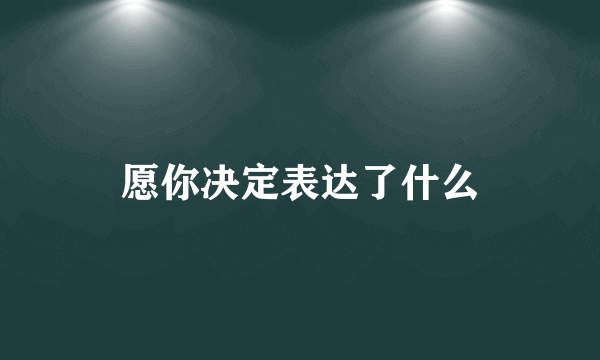 愿你决定表达了什么